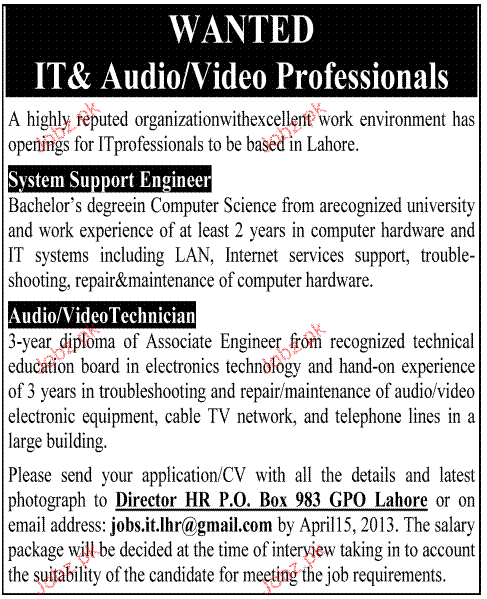 WANTED
IT& Audio/Video Professionals

A highly reputed organizationwithexcellent work environment has openings for ITprofessionals to be based in Lahore.

System Support Engineer
Bachelor's degreein Computer Science from arecognized university and work experience of at least 2 years in computer hardware and IT systems including LAN, Internet services support, troubleshooting, repair&maintenance of computer hardware.

Audio/VideoTechnician
3-year diploma of Associate Engineer from recognized technical education board in electronics technology and hand-on experience of 3 years in troubleshooting and repair/maintenance of audio/video electronic equipment, cable TV network, and telephone lines in a large building.

Please send your application/CV with all the details and latest photograph to Director HR P.O. Box 983 GPO Lahore or on email address: jobs.it.lhr@gmail.com by April15, 2013. The salary package will be decided at the time of interview taking in to account the suitability of the candidate for meeting the job requirements.

Jobz.pk Jobz.pk Jobz.pk Jobz.pk Jobz.pk Jobz.pk